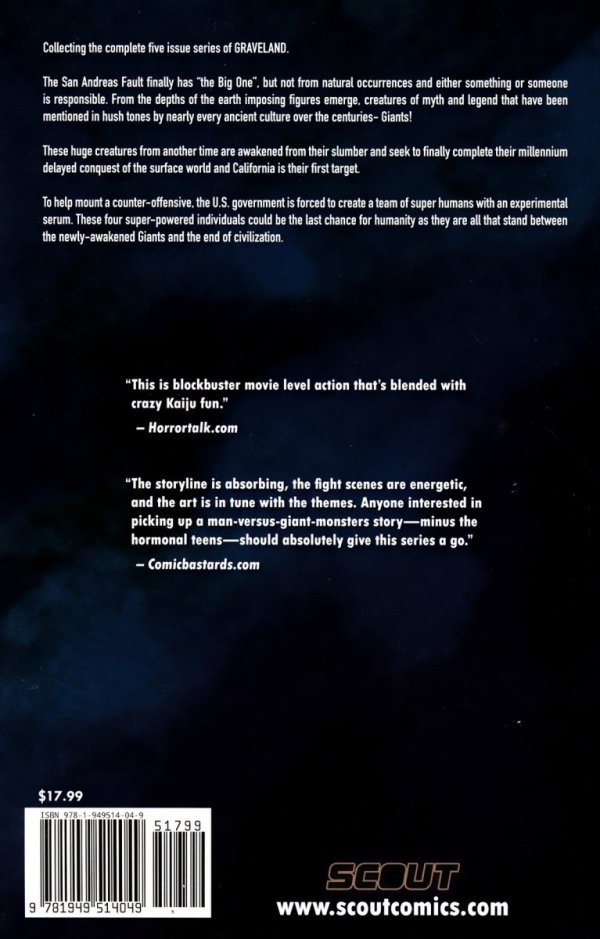 Collecting the complete five issue series of GRAVELAND.

The San Andreas Fault finally has "the Big One", but not from natural occurrences and either something or someone is responsible. From the depths of the earth imposing figures emerge, creatures of myth and legend that have been mentioned in hush tones by nearly every ancient culture over the centuries- Giants!

These huge creatures from another time are awakened from their slumber and seek to finally complete their millennium delayed conquest of the surface world and California is their first target.

To help mount a counter-offensive, the U.S. government is forced to create a team of super humans with an experimental serum. These four super-powered individuals could be the last chance for humanity as they are all that stand between the newly-awakened Giants and the end of civilization.

"This is blockbuster movie level action that's blended with crazy Kaiju fun."
– Horrortalk.com

"The storyline is absorbing, the fight scenes are energetic, and the art is in tune with the themes. Anyone interested in picking up a man-versus-giant-monsters story—minus the hormonal teens—should absolutely give this series a go."
– Comicbastards.com

$17.99

ISBN 978-1-949514-04-9

51799

9 781949 514049

SCOUT
www.scoutcomics.com